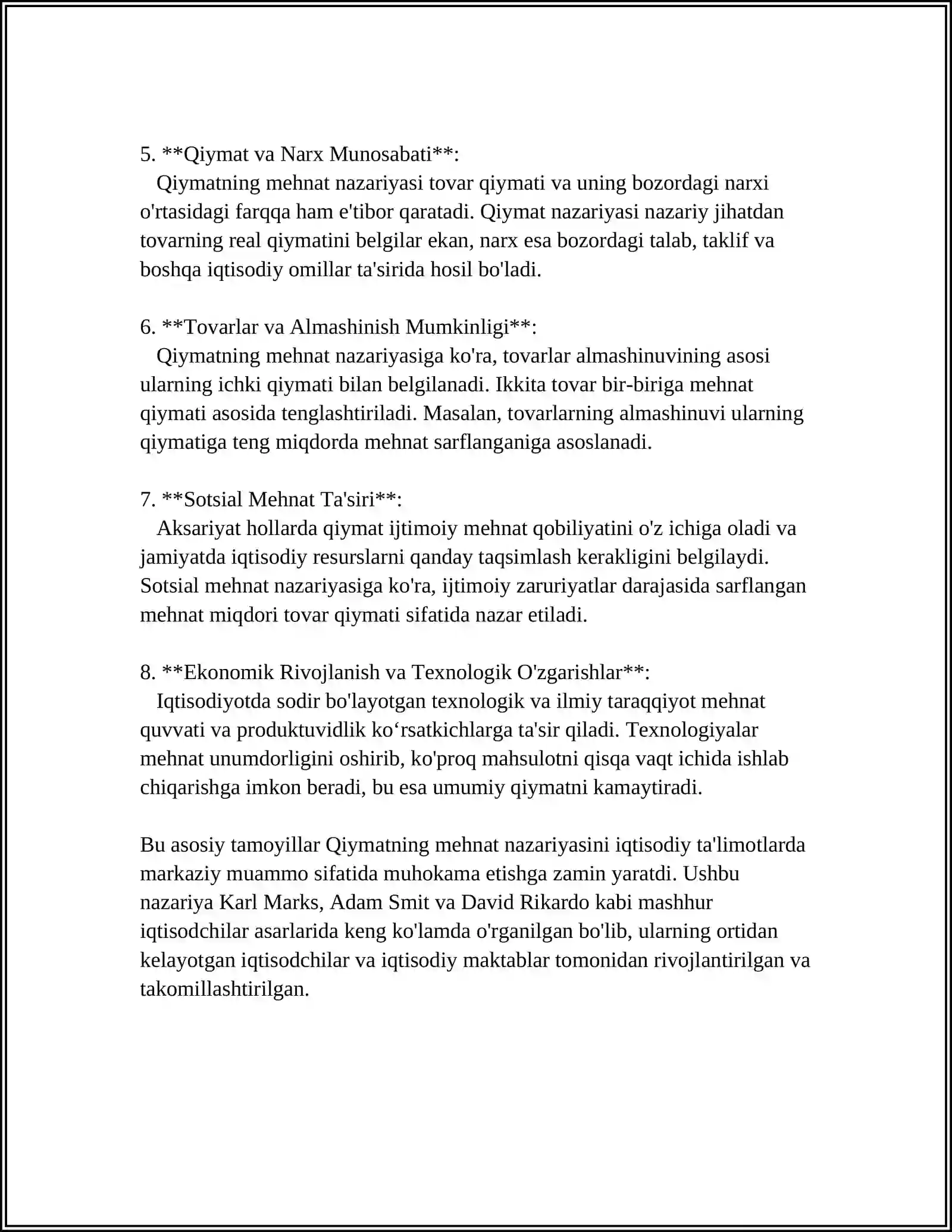 5. **Qiymat va Narx Munosabati**:

Qiymatning mehnat nazariyasi tovar qiymati va uning bozordagi narxi o'rtasidagi farqqa ham e'tibor qaratadi. Qiymat nazariyasi nazariy jihatdan tovarning real qiymatini belgilar ekan, narx esa bozordagi talab, taklif va boshqa iqtisodiy omillar ta'sirida hosil bo'ladi.

6. **Tovarlar va Almashinish Mumkinligi**:

Qiymatning mehnat nazariyasiga ko'ra, tovarlar almashinuvining asosi ularning ichki qiymati bilan belgilanadi. Ikkita tovar bir-biriga mehnat qiymati asosida tenglashtiriladi. Masalan, tovarlarning almashinuvi ularning qiymatiga teng miqdorda mehnat sarflanganiga asoslanadi.

7. **Sotsial Mehnat Ta'siri**:

Aksariyat hollarda qiymat ijtimoiy mehnat qobiliyatini o'z ichiga oladi va jamiyatda iqtisodiy resurslarni qanday taqsimlash kerakligini belgilaydi. Sotsial mehnat nazariyasiga ko'ra, ijtimoiy zaruriyatlar darajasida sarflangan mehnat miqdori tovar qiymati sifatida nazar etiladi.

8. **Ekonomik Rivojlanish va Texnologik O'zgarishlar**:

Iqtisodiyotda sodir bo'layotgan texnologik va ilmiy taraqqiyot mehnat quvvati va produktuvidlik ko‘rsatkichlarga ta'sir qiladi. Texnologiyalar mehnat unumdorligini oshirib, ko'proq mahsulotni qisqa vaqt ichida ishlab chiqarishga imkon beradi, bu esa umumiy qiymatni kamaytiradi.

Bu asosiy tamoyillar Qiymatning mehnat nazariyasini iqtisodiy ta'limotlarda markaziy muammo sifatida muhokama etishga zamin yaratdi. Ushbu nazariya Karl Marks, Adam Smit va David Rikardo kabi mashhur iqtisodchilar asarlarida keng ko'lamda o'rganilgan bo'lib, ularning ortidan kelayotgan iqtisodchilar va iqtisodiy maktablar tomonidan rivojlantirilgan va takomillashtirilgan.